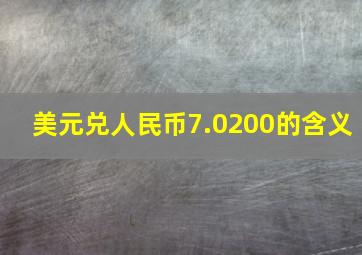 美元兑人民币7.0200的含义